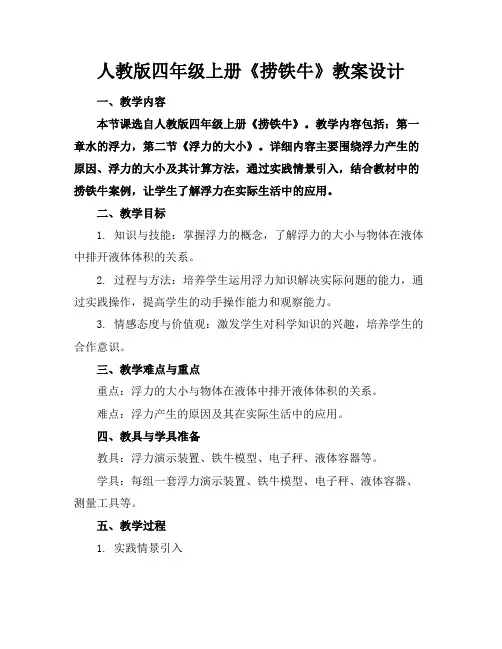 人教版四年级上册《捞铁牛》教案设计

一、教学内容

本节课选自人教版四年级上册《捞铁牛》。教学内容包括：第一章水的浮力，第二节《浮力的大小》。详细内容主要围绕浮力产生的原因、浮力的大小及其计算方法，通过实践情景引入，结合教材中的捞铁牛案例，让学生了解浮力在实际生活中的应用。

二、教学目标

1. 知识与技能：掌握浮力的概念，了解浮力的大小与物体在液体中排开液体体积的关系。

2. 过程与方法：培养学生运用浮力知识解决实际问题的能力，通过实践操作，提高学生的动手操作能力和观察能力。

3. 情感态度与价值观：激发学生对科学知识的兴趣，培养学生的合作意识。

三、教学难点与重点

重点：浮力的大小与物体在液体中排开液体体积的关系。

难点：浮力产生的原因及其在实际生活中的应用。

四、教具与学具准备

教具：浮力演示装置、铁牛模型、电子秤、液体容器等。

学具：每组一套浮力演示装置、铁牛模型、电子秤、液体容器、测量工具等。

五、教学过程

1. 实践情景引入